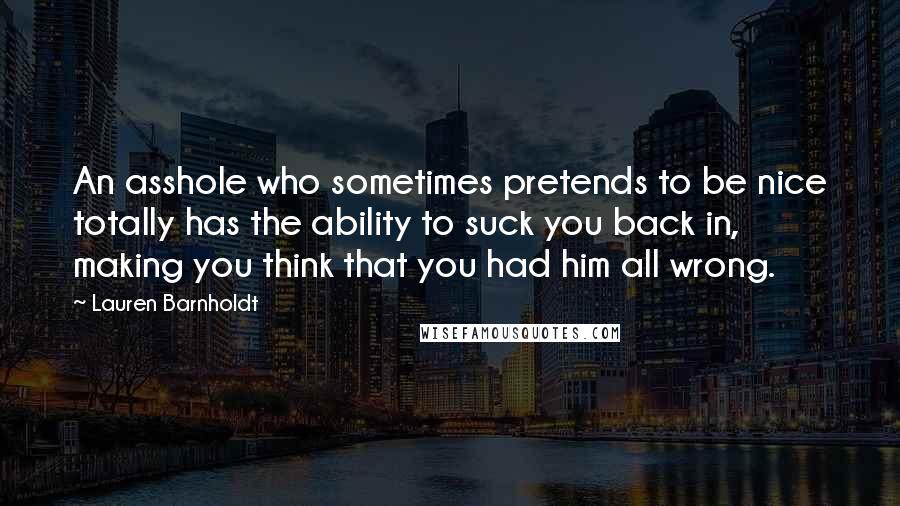 An asshole who sometimes pretends to be nice totally has the ability to suck you back in, making you think that you had him all wrong.

~ Lauren Barnholdt

WISEFAMOUSQUOTES.COM